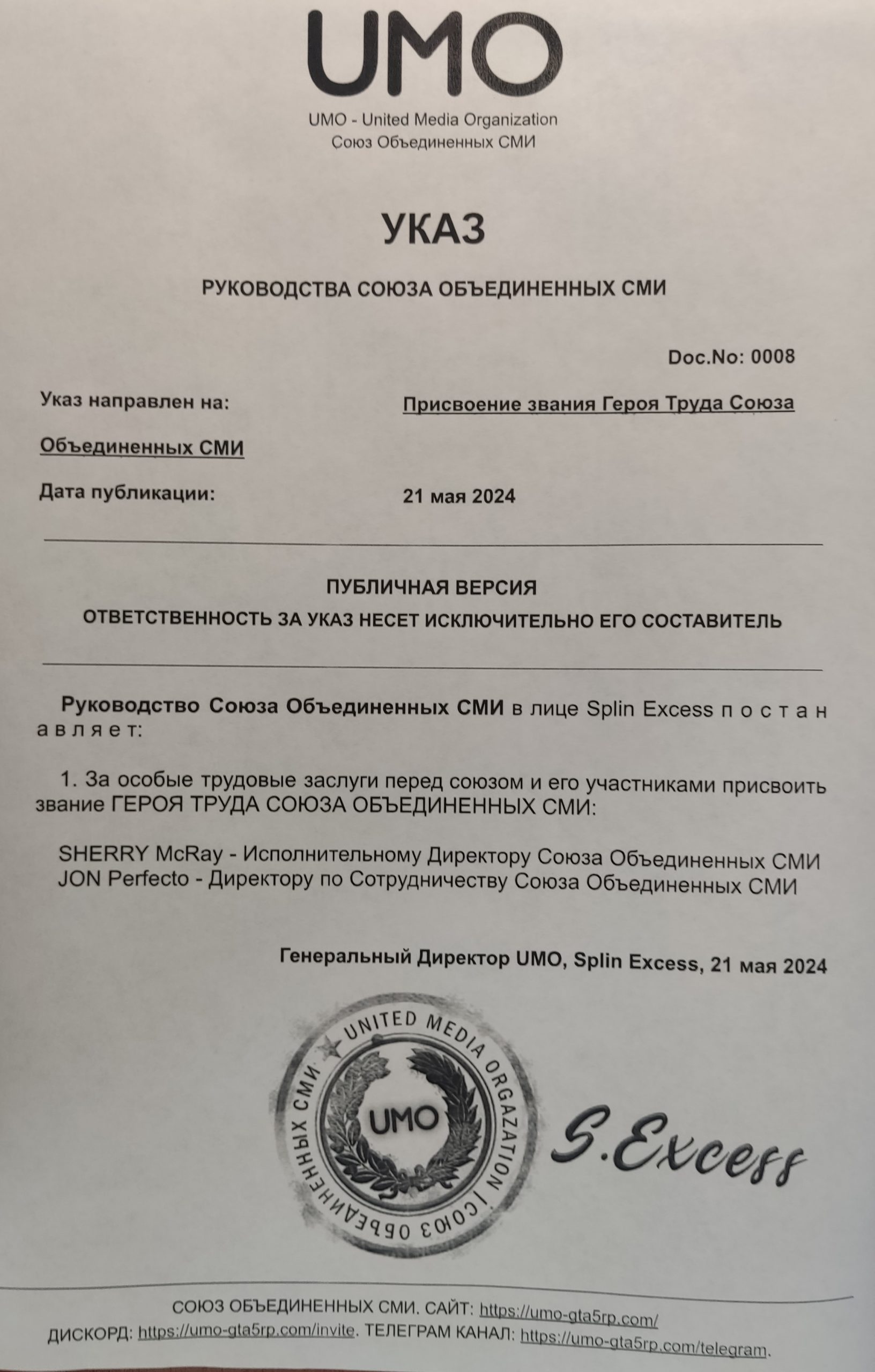 UMO

UMO - United Media Organization
Союз Объединенных СМИ

УКАЗ

РУКОВОДСТВА СОЮЗА ОБЪЕДИНЕННЫХ СМИ

Doc.No: 0008

Указ направлен на: Присвоение звания Героя Труда Союза Объединенных СМИ

Дата публикации: 21 мая 2024

ПУБЛИЧНАЯ ВЕРСИЯ
ОТВЕТСТВЕННОСТЬ ЗА УКАЗ НЕСЕТ ИСКЛЮЧИТЕЛЬНО ЕГО СОСТАВИТЕЛЬ

Руководство Союза Объединенных СМИ в лице Splin Excess п о с т а н а в л я е т:

1. За особые трудовые заслуги перед союзом и его участниками присвоить звание ГЕРОЯ ТРУДА СОЮЗА ОБЪЕДИНЕННЫХ СМИ:

SHERRY McRay - Исполнительному Директору Союза Объединенных СМИ
JON Perfecto - Директору по Сотрудничеству Союза Объединенных СМИ

Генеральный Директор UMO, Splin Excess, 21 мая 2024

UNITED MEDIA ORGAZATION | СОЮЗ ОБЪЕДИНЕННЫХ СМИ
UMO

S.Excess

СОЮЗ ОБЪЕДИНЕННЫХ СМИ. САЙТ: https://umo-gta5rp.com/
ДИСКОРД: https://umo-gta5rp.com/invite. ТЕЛЕГРАМ КАНАЛ: https://umo-gta5rp.com/telegram.